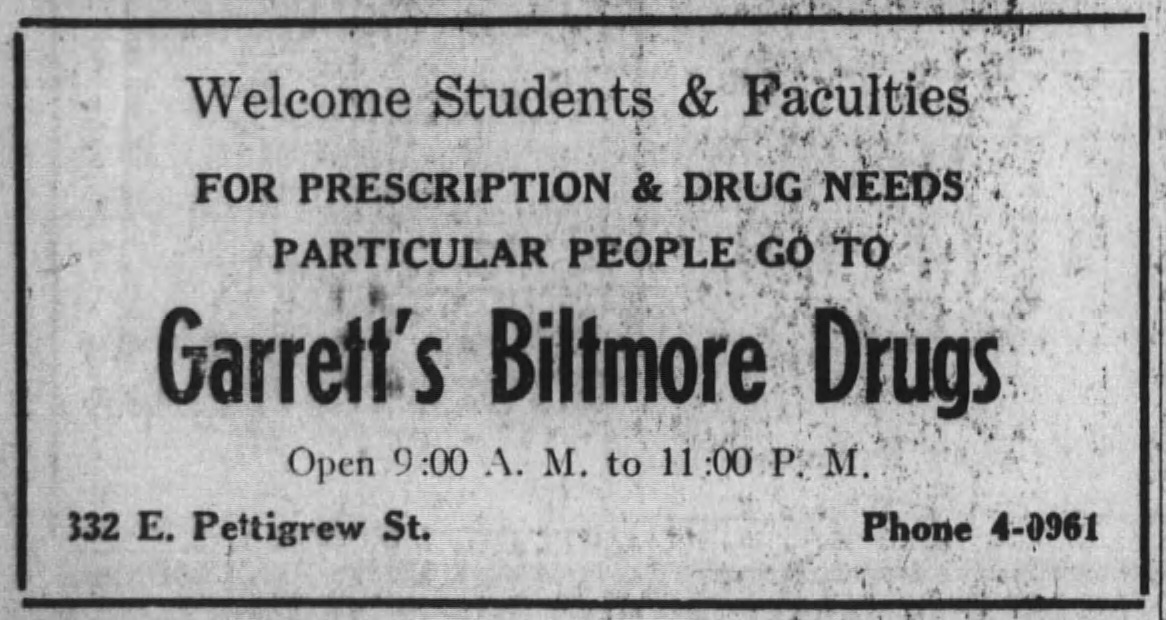 Welcome Students & Faculties

FOR PRESCRIPTION & DRUG NEEDS
PARTICULAR PEOPLE GO TO

Garrett's Biltmore Drugs

Open 9:00 A. M. to 11:00 P. M.

332 E. Pettigrew St.

Phone 4-0961